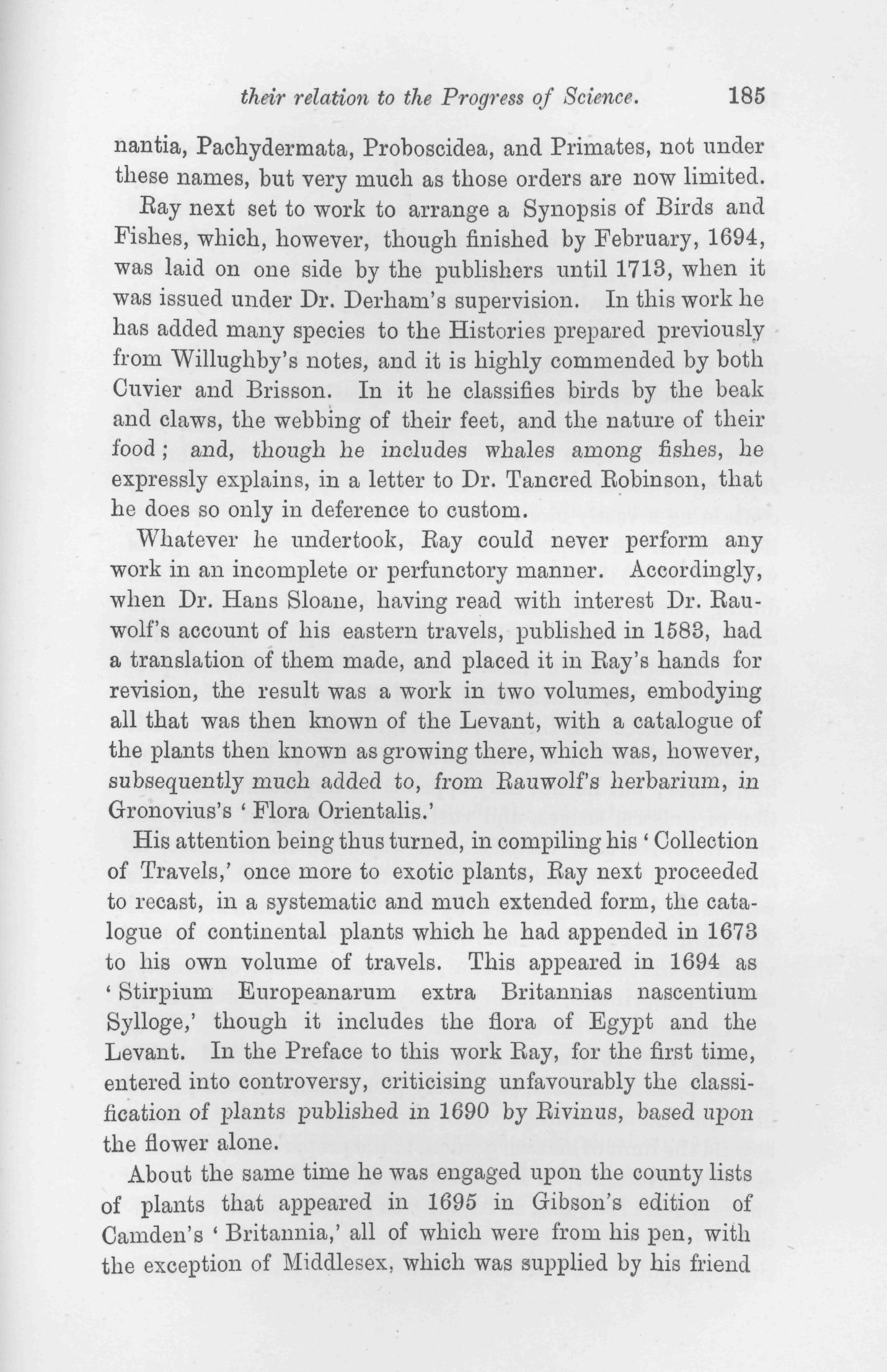 their relation to the Progress of Science. 185

nantia, Pachydermata, Proboscidea, and Primates, not under these names, but very much as those orders are now limited.

Ray next set to work to arrange a Synopsis of Birds and Fishes, which, however, though finished by February, 1694, was laid on one side by the publishers until 1713, when it was issued under Dr. Derham's supervision. In this work he has added many species to the Histories prepared previously from Willughby's notes, and it is highly commended by both Cuvier and Brisson. In it he classifies birds by the beak and claws, the webbing of their feet, and the nature of their food; and, though he includes whales among fishes, he expressly explains, in a letter to Dr. Tancred Robinson, that he does so only in deference to custom.

Whatever he undertook, Ray could never perform any work in an incomplete or perfunctory manner. Accordingly, when Dr. Hans Sloane, having read with interest Dr. Rauwolf's account of his eastern travels, published in 1583, had a translation of them made, and placed it in Ray's hands for revision, the result was a work in two volumes, embodying all that was then known of the Levant, with a catalogue of the plants then known as growing there, which was, however, subsequently much added to, from Rauwolf's herbarium, in Gronovius's 'Flora Orientalis.'

His attention being thus turned, in compiling his 'Collection of Travels,' once more to exotic plants, Ray next proceeded to recast, in a systematic and much extended form, the catalogue of continental plants which he had appended in 1673 to his own volume of travels. This appeared in 1694 as 'Stirpium Europeanarum extra Britannias nascentium Sylloge,' though it includes the flora of Egypt and the Levant. In the Preface to this work Ray, for the first time, entered into controversy, criticising unfavourably the classification of plants published in 1690 by Rivinus, based upon the flower alone.

About the same time he was engaged upon the county lists of plants that appeared in 1695 in Gibson's edition of Camden's 'Britannia,' all of which were from his pen, with the exception of Middlesex, which was supplied by his friend